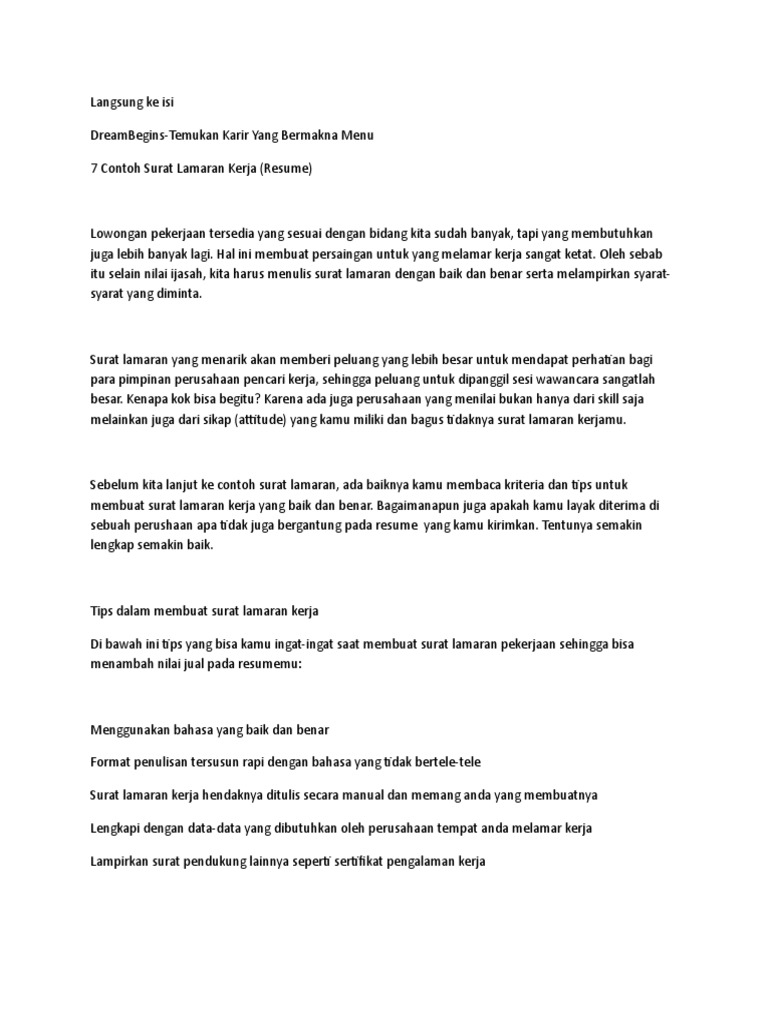 Langsung ke isi

DreamBegins-Temukan Karir Yang Bermakna Menu

7 Contoh Surat Lamaran Kerja (Resume)

Lowongan pekerjaan tersedia yang sesuai dengan bidang kita sudah banyak, tapi yang membutuhkan juga lebih banyak lagi. Hal ini membuat persaingan untuk yang melamar kerja sangat ketat. Oleh sebab itu selain nilai ijasah, kita harus menulis surat lamaran dengan baik dan benar serta melampirkan syarat-syarat yang diminta.

Surat lamaran yang menarik akan memberi peluang yang lebih besar untuk mendapat perhatian bagi para pimpinan perusahaan pencari kerja, sehingga peluang untuk dipanggil sesi wawancara sangatlah besar. Kenapa kok bisa begitu? Karena ada juga perusahaan yang menilai bukan hanya dari skill saja melainkan juga dari sikap (attitude) yang kamu miliki dan bagus tidaknya surat lamaran kerjamu.

Sebelum kita lanjut ke contoh surat lamaran, ada baiknya kamu membaca kriteria dan tips untuk membuat surat lamaran kerja yang baik dan benar. Bagaimanapun juga apakah kamu layak diterima di sebuah perushaan apa tidak juga bergantung pada resume yang kamu kirimkan. Tentunya semakin lengkap semakin baik.

Tips dalam membuat surat lamaran kerja

Di bawah ini tips yang bisa kamu ingat-ingat saat membuat surat lamaran pekerjaan sehingga bisa menambah nilai jual pada resumemu:

Menggunakan bahasa yang baik dan benar

Format penulisan tersusun rapi dengan bahasa yang tidak bertele-tele

Surat lamaran kerja hendaknya ditulis secara manual dan memang anda yang membuatnya

Lengkapi dengan data-data yang dibutuhkan oleh perusahaan tempat anda melamar kerja

Lampirkan surat pendukung lainnya seperti sertifikat pengalaman kerja